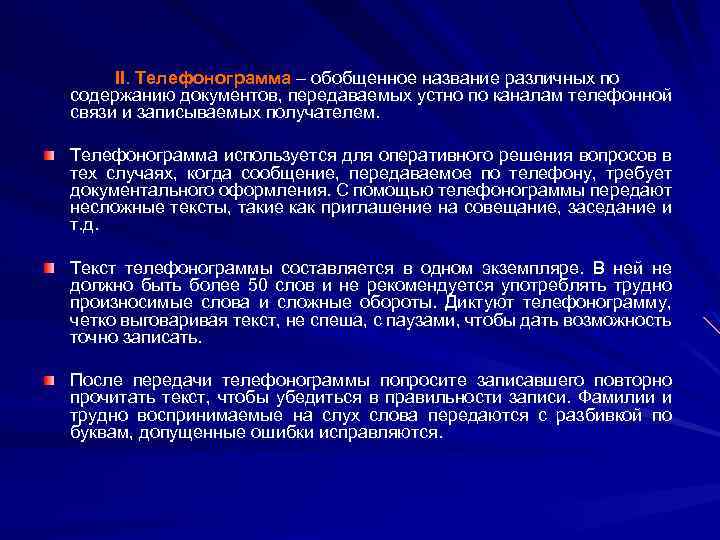 II. Телефонограмма – обобщенное название различных по содержанию документов, передаваемых устно по каналам телефонной связи и записываемых получателем.

Телефонограмма используется для оперативного решения вопросов в тех случаях, когда сообщение, передаваемое по телефону, требует документального оформления. С помощью телефонограммы передают несложные тексты, такие как приглашение на совещание, заседание и т.д.

Текст телефонограммы составляется в одном экземпляре. В ней не должно быть более 50 слов и не рекомендуется употреблять трудно произносимые слова и сложные обороты. Диктуют телефонограмму, четко выговаривая текст, не спеша, с паузами, чтобы дать возможность точно записать.

После передачи телефонограммы попросите записавшего повторно прочитать текст, чтобы убедиться в правильности записи. Фамилии и трудно воспринимаемые на слух слова передаются с разбивкой по буквам, допущенные ошибки исправляются.